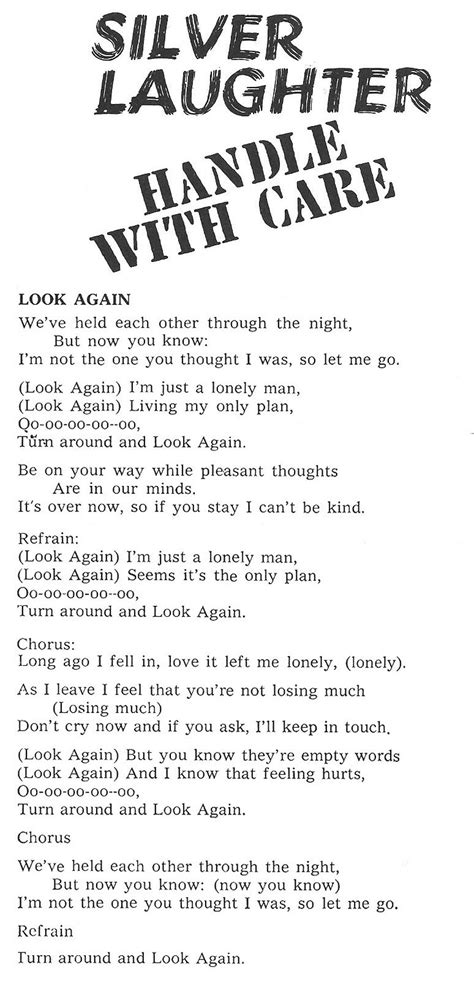 SILVER LAUGHTER

HANDLE WITH CARE

LOOK AGAIN
We've held each other through the night,
But now you know:
I'm not the one you thought I was, so let me go.

(Look Again) I'm just a lonely man,
(Look Again) Living my only plan,
Oo-oo-oo-oo--oo,
Turn around and Look Again.

Be on your way while pleasant thoughts
Are in our minds.
It's over now, so if you stay I can't be kind.

Refrain:
(Look Again) I'm just a lonely man,
(Look Again) Seems it's the only plan,
Oo-oo-oo-oo--oo,
Turn around and Look Again.

Chorus:
Long ago I fell in, love it left me lonely, (lonely).

As I leave I feel that you're not losing much
(Losing much)
Don't cry now and if you ask, I'll keep in touch.

(Look Again) But you know they're empty words
(Look Again) And I know that feeling hurts,
Oo-oo-oo-oo--oo,
Turn around and Look Again.

Chorus

We've held each other through the night,
But now you know: (now you know)
I'm not the one you thought I was, so let me go.

Refrain

Turn around and Look Again.